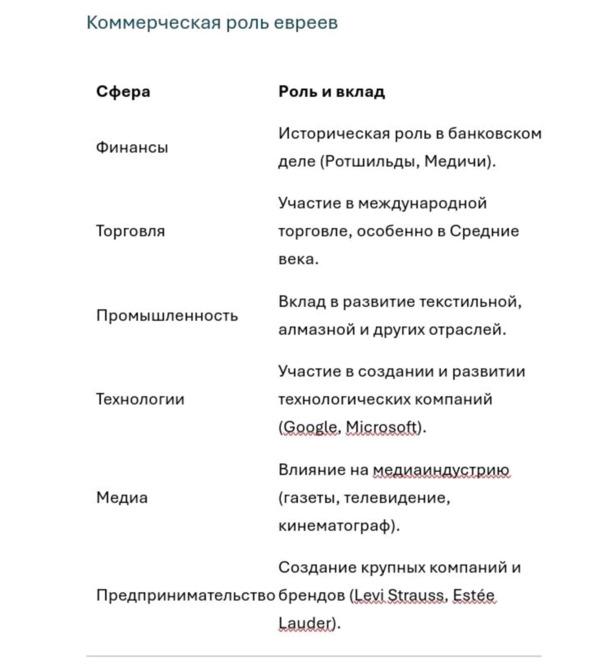 Коммерческая роль евреев

| Сфера | Роль и вклад |
|---|---|
| Финансы | Историческая роль в банковском деле (Ротшильды, Медичи). |
| Торговля | Участие в международной торговле, особенно в Средние века. |
| Промышленность | Вклад в развитие текстильной, алмазной и других отраслей. |
| Технологии | Участие в создании и развитии технологических компаний (Google, Microsoft). |
| Медиа | Влияние на медиаиндустрию (газеты, телевидение, кинематограф). |
| Предпринимательство | Создание крупных компаний и брендов (Levi Strauss, Estée Lauder). |